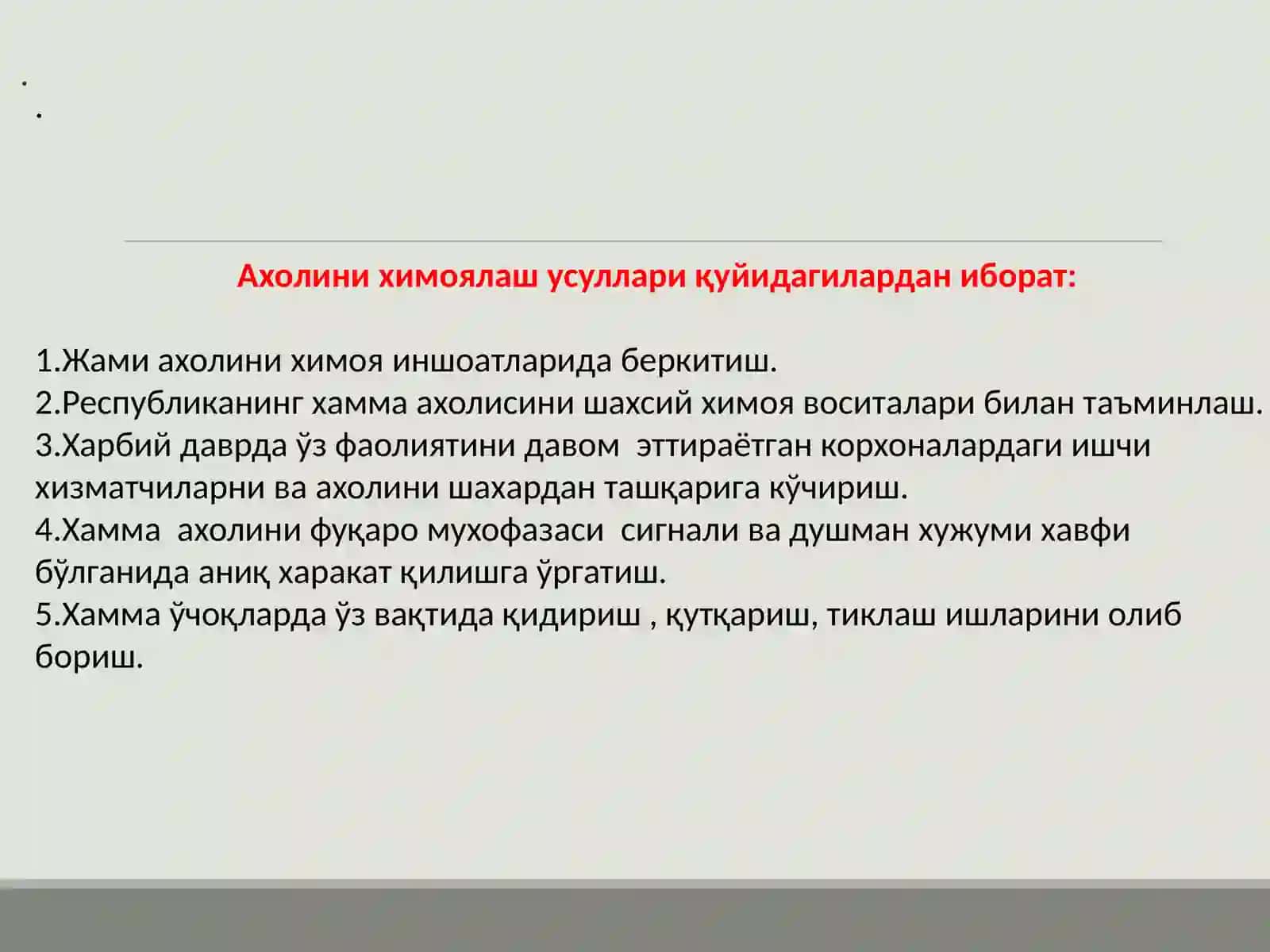 .
.

Ахолини химоялаш усуллари қуйидагилардан иборат:

1.Жами ахолини химоя иншоатларида беркитиш.
2.Республиканинг хамма ахолисини шахсий химоя воситалари билан таъминлаш.
3.Харбий даврда ўз фаолиятини давом эттираётган корхоналардаги ишчи хизматчиларни ва ахолини шахардан ташқарига кўчириш.
4.Хамма ахолини фуқаро мухофазаси сигнали ва душман хужуми хавфи бўлганида аниқ харакат қилишга ўргатиш.
5.Хамма ўчоқларда ўз вақтида қидириш , қутқариш, тиклаш ишларини олиб бориш.